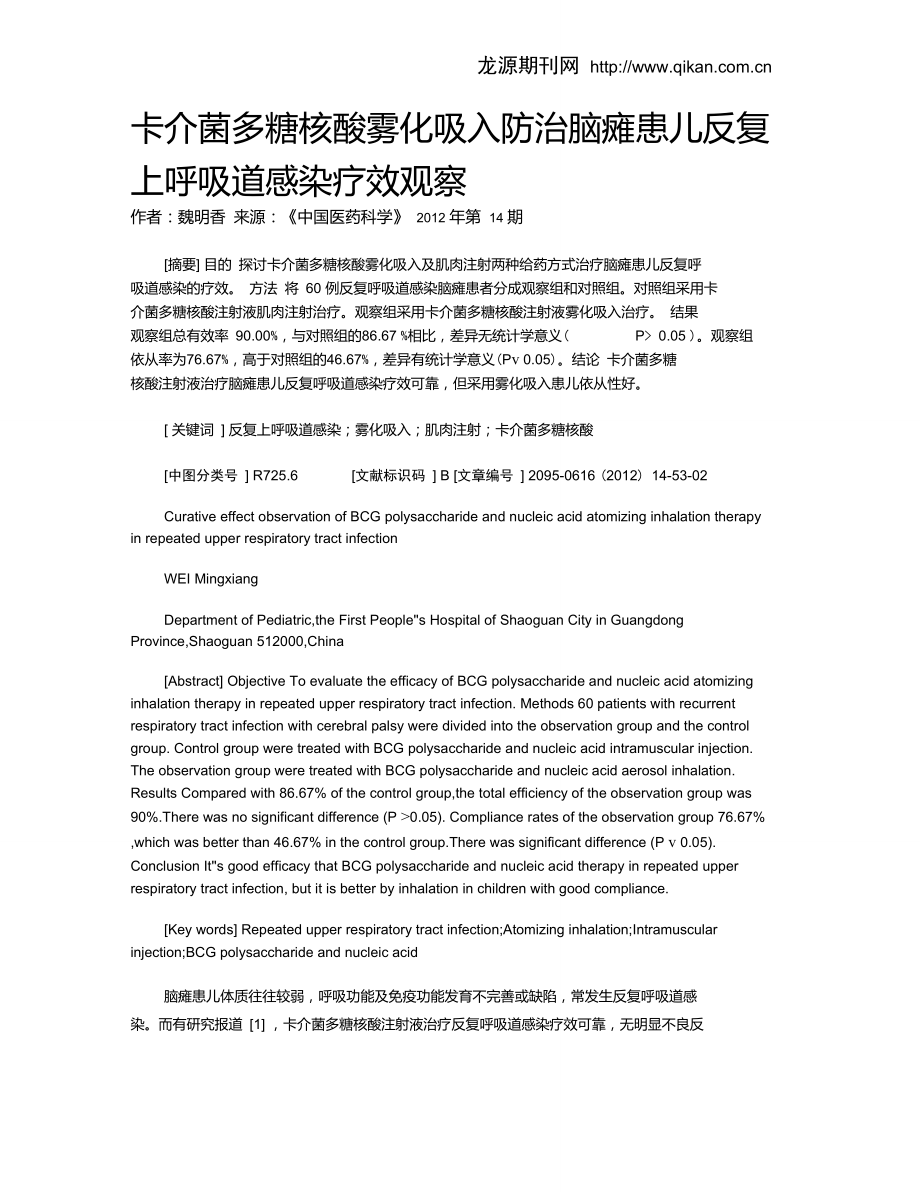 龙源期刊网 http://www.qikan.com.cn

卡介菌多糖核酸雾化吸入防治脑瘫患儿反复上呼吸道感染疗效观察

作者：魏明香 来源：《中国医药科学》 2012 年第 14 期

[摘要] 目的 探讨卡介菌多糖核酸雾化吸入及肌肉注射两种给药方式治疗脑瘫患儿反复呼吸道感染的疗效。 方法 将 60 例反复呼吸道感染脑瘫患者分成观察组和对照组。对照组采用卡介菌多糖核酸注射液肌肉注射治疗。观察组采用卡介菌多糖核酸注射液雾化吸入治疗。 结果 观察组总有效率 90.00%，与对照组的86.67 %相比，差异无统计学意义（ P> 0.05）。观察组依从率为76.67%，高于对照组的46.67%，差异有统计学意义（Pv 0.05）。结论 卡介菌多糖核酸注射液治疗脑瘫患儿反复呼吸道感染疗效可靠，但采用雾化吸入患儿依从性好。

[ 关键词 ] 反复上呼吸道感染；雾化吸入；肌肉注射；卡介菌多糖核酸

[中图分类号 ] R725.6 [文献标识码 ] B [文章编号 ] 2095-0616（2012） 14-53-02

Curative effect observation of BCG polysaccharide and nucleic acid atomizing inhalation therapy in repeated upper respiratory tract infection

WEI Mingxiang

Department of Pediatric,the First People"s Hospital of Shaoguan City in Guangdong Province,Shaoguan 512000,China

[Abstract] Objective To evaluate the efficacy of BCG polysaccharide and nucleic acid atomizing inhalation therapy in repeated upper respiratory tract infection. Methods 60 patients with recurrent respiratory tract infection with cerebral palsy were divided into the observation group and the control group. Control group were treated with BCG polysaccharide and nucleic acid intramuscular injection. The observation group were treated with BCG polysaccharide and nucleic acid aerosol inhalation. Results Compared with 86.67% of the control group,the total efficiency of the observation group was 90%.There was no significant difference (P >0.05). Compliance rates of the observation group 76.67% ,which was better than 46.67% in the control group.There was significant difference (P v 0.05). Conclusion It"s good efficacy that BCG polysaccharide and nucleic acid therapy in repeated upper respiratory tract infection, but it is better by inhalation in children with good compliance.

[Key words] Repeated upper respiratory tract infection;Atomizing inhalation;Intramuscular injection;BCG polysaccharide and nucleic acid

脑瘫患儿体质往往较弱，呼吸功能及免疫功能发育不完善或缺陷，常发生反复呼吸道感染。而有研究报道 [1] ，卡介菌多糖核酸注射液治疗反复呼吸道感染疗效可靠，无明显不良反